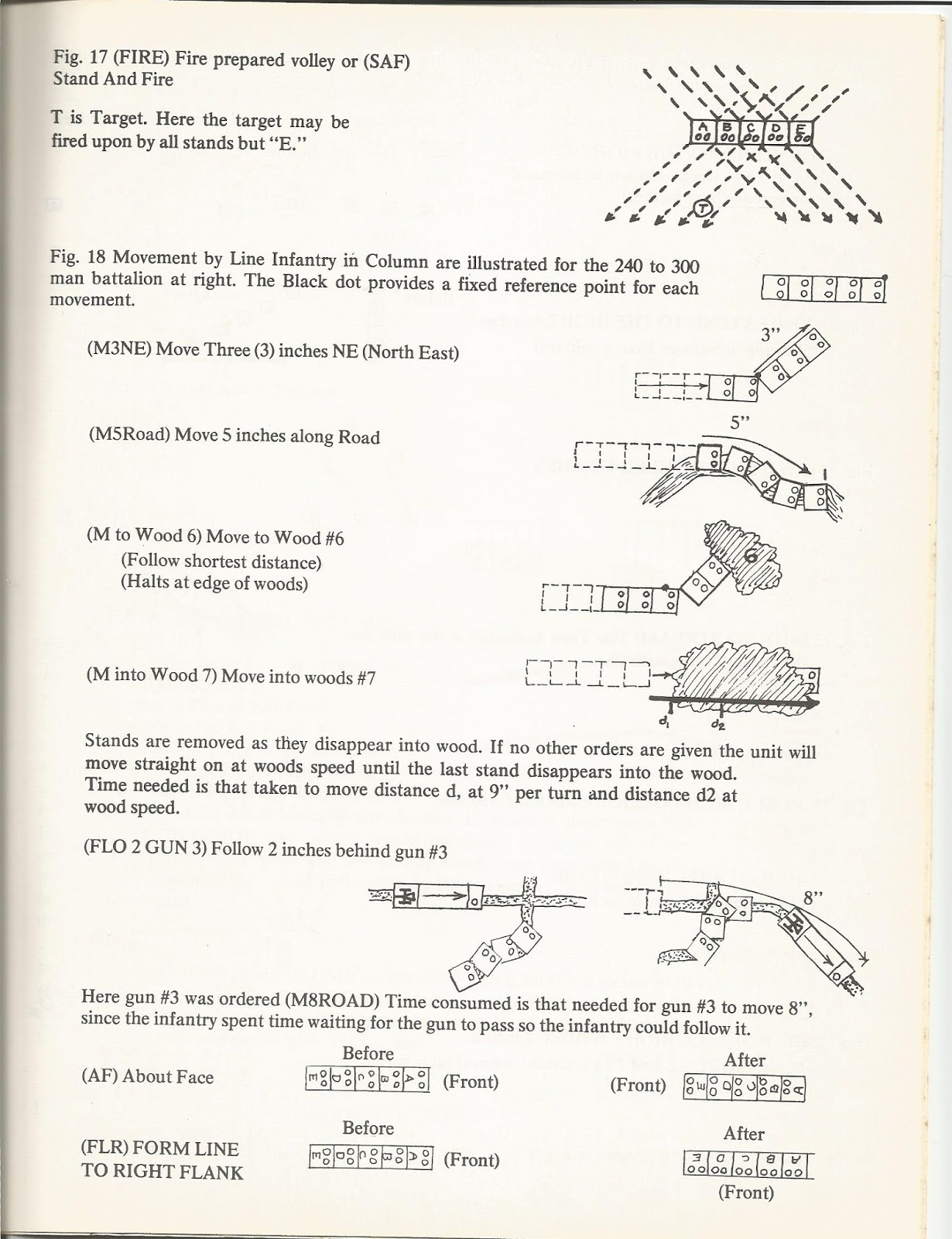 Fig. 17 (FIRE) Fire prepared volley or (SAF) Stand And Fire

T is Target. Here the target may be fired upon by all stands but "E."

A B C D E

T

Fig. 18 Movement by Line Infantry in Column are illustrated for the 240 to 300 man battalion at right. The Black dot provides a fixed reference point for each movement.

(M3NE) Move Three (3) inches NE (North East)

3"

(M5Road) Move 5 inches along Road

5"

(M to Wood 6) Move to Wood #6
(Follow shortest distance)
(Halts at edge of woods)

6

(M into Wood 7) Move into woods #7

$d_1$ $d_2$

Stands are removed as they disappear into wood. If no other orders are given the unit will move straight on at woods speed until the last stand disappears into the wood. Time needed is that taken to move distance d, at 9" per turn and distance d2 at wood speed.

(FLO 2 GUN 3) Follow 2 inches behind gun #3

8"

Here gun #3 was ordered (M8ROAD) Time consumed is that needed for gun #3 to move 8", since the infantry spent time waiting for the gun to pass so the infantry could follow it.

(AF) About Face

Before

E D C B A (Front)

After

(Front) E D C B A

(FLR) FORM LINE TO RIGHT FLANK

Before

E D C B A (Front)

After

E D C B A

(Front)